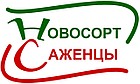 НОВОСОРТ
САЖЕНЦЫ